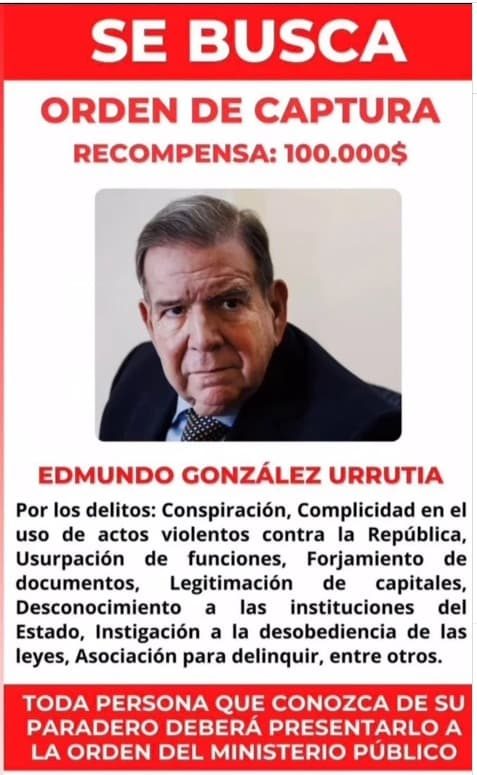 SE BUSCA

ORDEN DE CAPTURA

RECOMPENSA: 100.000$

EDMUNDO GONZÁLEZ URRUTIA

Por los delitos: Conspiración, Complicidad en el uso de actos violentos contra la República, Usurpación de funciones, Forjamiento de documentos, Legitimación de capitales, Desconocimiento a las instituciones del Estado, Instigación a la desobediencia de las leyes, Asociación para delinquir, entre otros.

TODA PERSONA QUE CONOZCA DE SU PARADERO DEBERÁ PRESENTARLO A LA ORDEN DEL MINISTERIO PÚBLICO